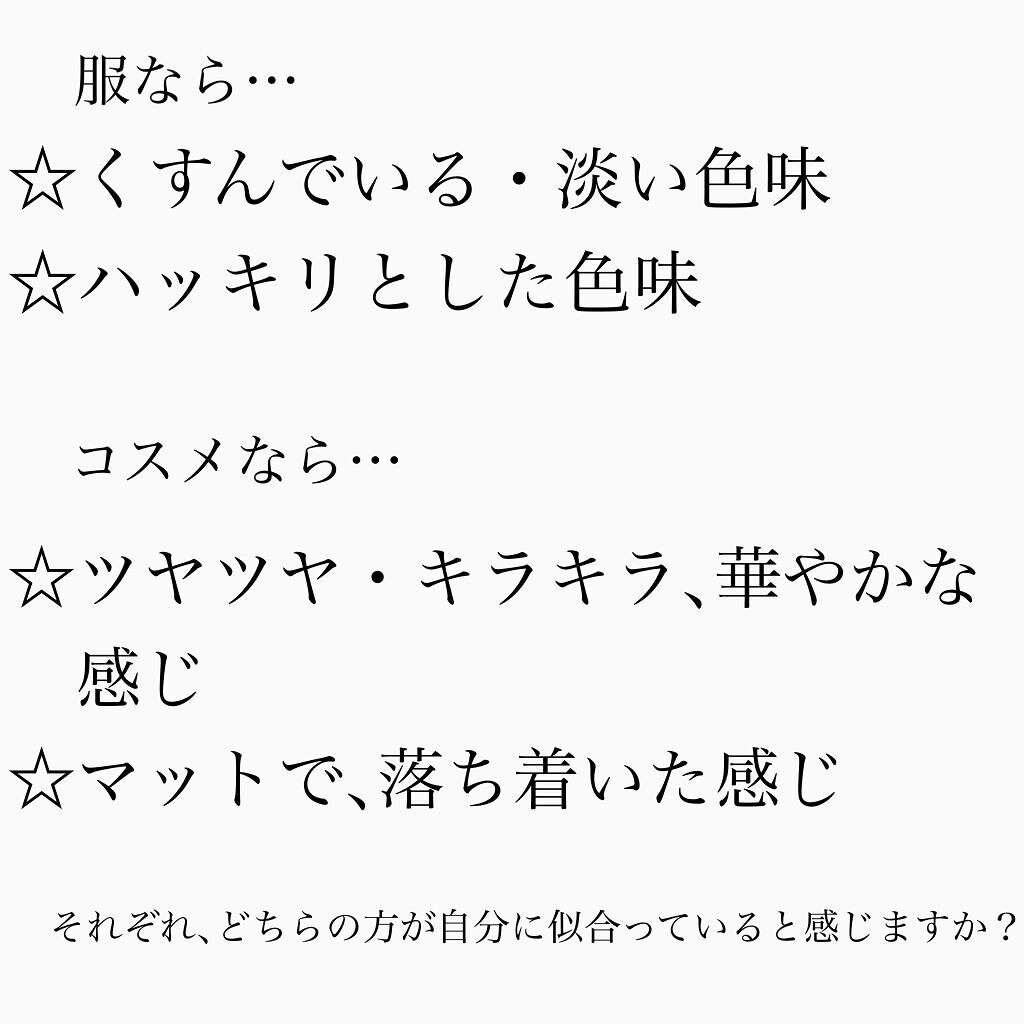 服なら…
☆くすんでいる・淡い色味
☆ハッキリとした色味

コスメなら…

☆ツヤツヤ・キラキラ、華やかな感じ
☆マットで、落ち着いた感じ

それぞれ、どちらの方が自分に似合っていると感じますか？